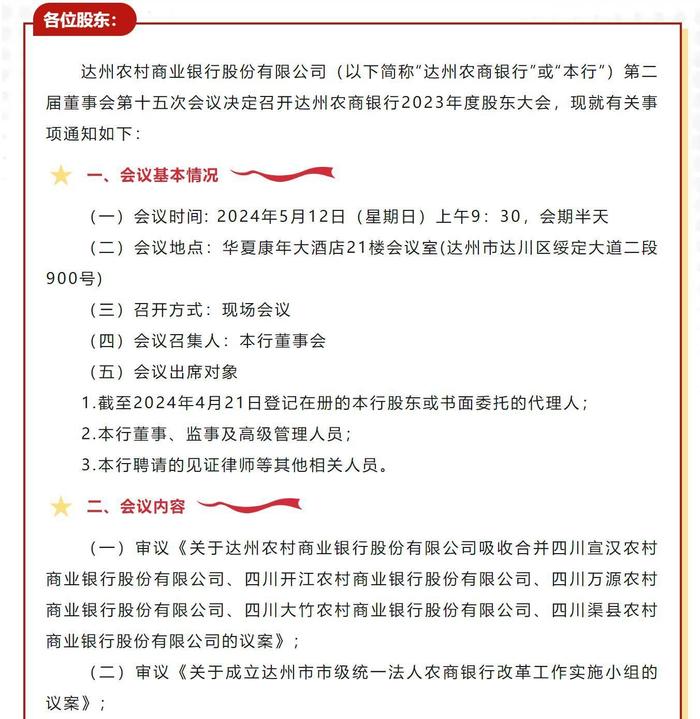 各位股东：

达州农村商业银行股份有限公司（以下简称"达州农商银行"或"本行"）第二届董事会第十五次会议决定召开达州农商银行2023年度股东大会，现就有关事项通知如下：

一、会议基本情况

（一）会议时间：2024年5月12日（星期日）上午9：30，会期半天

（二）会议地点：华夏康年大酒店21楼会议室(达州市达川区绥定大道二段900号)

（三）召开方式：现场会议

（四）会议召集人：本行董事会

（五）会议出席对象

1.截至2024年4月21日登记在册的本行股东或书面委托的代理人；

2.本行董事、监事及高级管理人员；

3.本行聘请的见证律师等其他相关人员。

二、会议内容

（一）审议《关于达州农村商业银行股份有限公司吸收合并四川宣汉农村商业银行股份有限公司、四川开江农村商业银行股份有限公司、四川万源农村商业银行股份有限公司、四川大竹农村商业银行股份有限公司、四川渠县农村商业银行股份有限公司的议案》；

（二）审议《关于成立达州市市级统一法人农商银行改革工作实施小组的议案》；